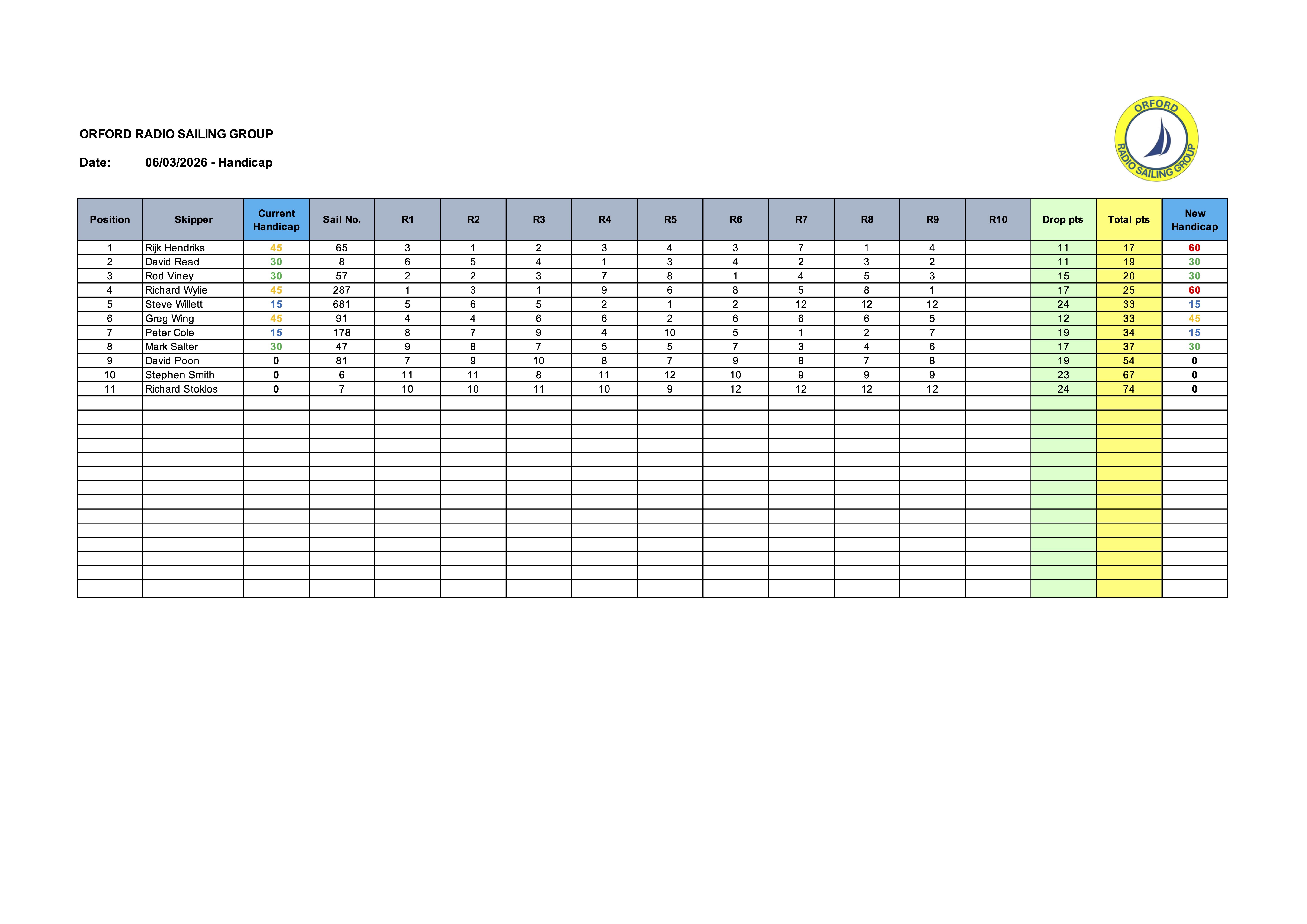 ORFORD RADIO SAILING GROUP

Date: 06/03/2026 - Handicap

ORFORD RADIO SAILING GROUP

| Position | Skipper | Current Handicap | Sail No. | R1 | R2 | R3 | R4 | R5 | R6 | R7 | R8 | R9 | R10 | Drop pts | Total pts | New Handicap |
|---|---|---|---|---|---|---|---|---|---|---|---|---|---|---|---|---|
| 1 | Rijk Hendriks | 45 | 65 | 3 | 1 | 2 | 3 | 4 | 3 | 7 | 1 | 4 | | 11 | 17 | 60 |
| 2 | David Read | 30 | 8 | 6 | 5 | 4 | 1 | 3 | 4 | 2 | 3 | 2 | | 11 | 19 | 30 |
| 3 | Rod Viney | 30 | 57 | 2 | 2 | 3 | 7 | 8 | 1 | 4 | 5 | 3 | | 15 | 20 | 30 |
| 4 | Richard Wylie | 45 | 287 | 1 | 3 | 1 | 9 | 6 | 8 | 5 | 8 | 1 | | 17 | 25 | 60 |
| 5 | Steve Willett | 15 | 681 | 5 | 6 | 5 | 2 | 1 | 2 | 12 | 12 | 12 | | 24 | 33 | 15 |
| 6 | Greg Wing | 45 | 91 | 4 | 4 | 6 | 6 | 2 | 6 | 6 | 6 | 5 | | 12 | 33 | 45 |
| 7 | Peter Cole | 15 | 178 | 8 | 7 | 9 | 4 | 10 | 5 | 1 | 2 | 7 | | 19 | 34 | 15 |
| 8 | Mark Salter | 30 | 47 | 9 | 8 | 7 | 5 | 5 | 7 | 3 | 4 | 6 | | 17 | 37 | 30 |
| 9 | David Poon | 0 | 81 | 7 | 9 | 10 | 8 | 7 | 9 | 8 | 7 | 8 | | 19 | 54 | 0 |
| 10 | Stephen Smith | 0 | 6 | 11 | 11 | 8 | 11 | 12 | 10 | 9 | 9 | 9 | | 23 | 67 | 0 |
| 11 | Richard Stoklos | 0 | 7 | 10 | 10 | 11 | 10 | 9 | 12 | 12 | 12 | 12 | | 24 | 74 | 0 |